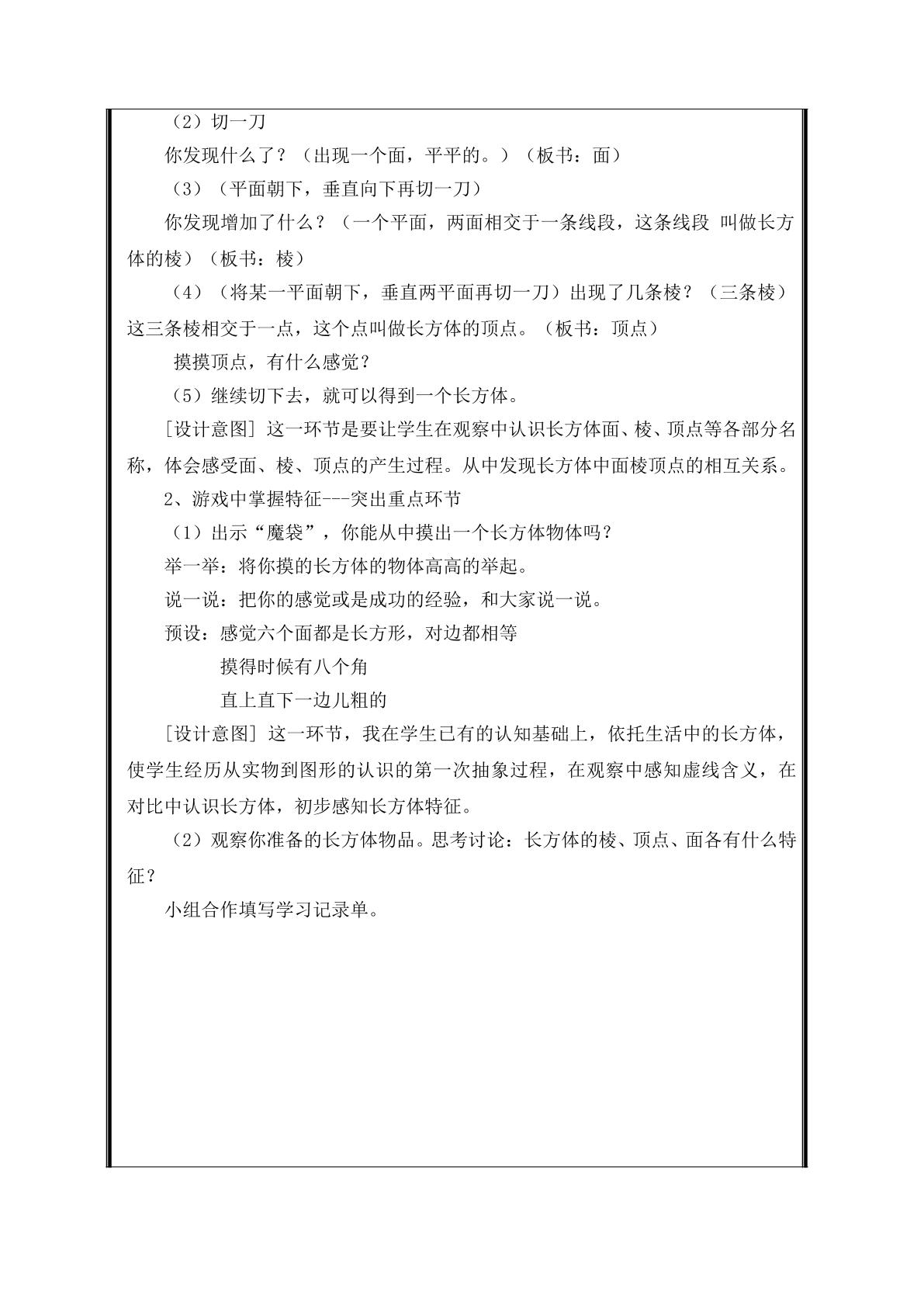 （2）切一刀

你发现什么了？（出现一个面，平平的。）（板书：面）

（3）（平面朝下，垂直向下再切一刀）

你发现增加了什么？（一个平面，两面相交于一条线段，这条线段 叫做长方体的棱）（板书：棱）

（4）（将某一平面朝下，垂直两平面再切一刀）出现了几条棱？（三条棱）这三条棱相交于一点，这个点叫做长方体的顶点。（板书：顶点）

摸摸顶点，有什么感觉？

（5）继续切下去，就可以得到一个长方体。

[设计意图] 这一环节是要让学生在观察中认识长方体面、棱、顶点等各部分名称，体会感受面、棱、顶点的产生过程。从中发现长方体中面棱顶点的相互关系。

2、游戏中掌握特征---突出重点环节

（1）出示“魔袋”，你能从中摸出一个长方体物体吗？

举一举：将你摸的长方体的物体高高的举起。

说一说：把你的感觉或是成功的经验，和大家说一说。

预设：感觉六个面都是长方形，对边都相等

摸得时候有八个角

直上直下一边儿粗的

[设计意图] 这一环节，我在学生已有的认知基础上，依托生活中的长方体，使学生经历从实物到图形的认识的第一次抽象过程，在观察中感知虚线含义，在对比中认识长方体，初步感知长方体特征。

（2）观察你准备的长方体物品。思考讨论：长方体的棱、顶点、面各有什么特征？

小组合作填写学习记录单。